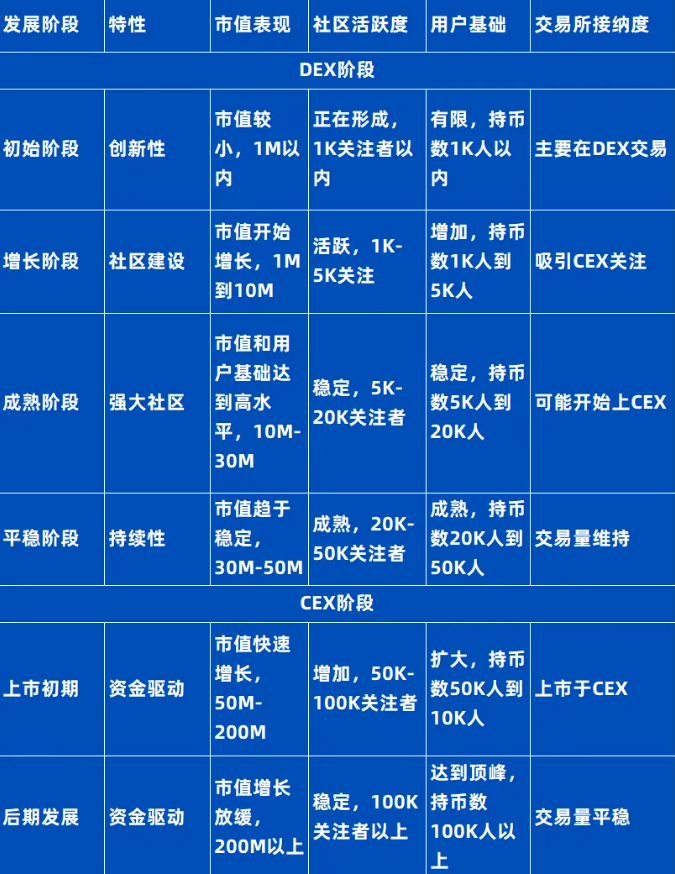 | 发展阶段 | 特性 | 市值表现 | 社区活跃度 | 用户基础 | 交易所接纳度 |
|---|---|---|---|---|---|
| DEX阶段 | | | | | |
| 初始阶段 | 创新性 | 市值较小，1M以内 | 正在形成，1K关注者以内 | 有限，持币数1K人以内 | 主要在DEX交易 |
| 增长阶段 | 社区建设 | 市值开始增长，1M到10M | 活跃，1K-5K关注 | 增加，持币数1K人到5K人 | 吸引CEX关注 |
| 成熟阶段 | 强大社区 | 市值和用户基础达到高水平，10M-30M | 稳定，5K-20K关注者 | 稳定，持币数5K人到20K人 | 可能开始上CEX |
| 平稳阶段 | 持续性 | 市值趋于稳定，30M-50M | 成熟，20K-50K关注者 | 成熟，持币数20K人到50K人 | 交易量维持 |
| CEX阶段 | | | | | |
| 上市初期 | 资金驱动 | 市值快速增长，50M-200M | 增加，50K-100K关注者 | 扩大，持币数50K人到10K人 | 上市于CEX |
| 后期发展 | 资金驱动 | 市值增长放缓，200M以上 | 稳定，100K关注者以上 | 达到顶峰，持币数100K人以上 | 交易量平稳 |